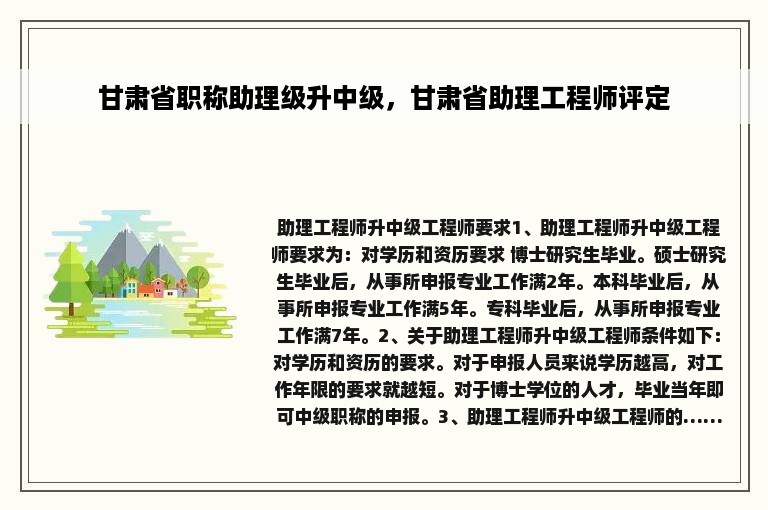 甘肃省职称助理级升中级，甘肃省助理工程师评定

助理工程师升中级工程师要求1、助理工程师升中级工程师要求为：对学历和资历要求 博士研究生毕业。硕士研究生毕业后，从事所申报专业工作满2年。本科毕业后，从事所申报专业工作满5年。专科毕业后，从事所申报专业工作满7年。2、关于助理工程师升中级工程师条件如下：对学历和资历的要求。对于申报人员来说学历越高，对工作年限的要求就越短。对于博士学位的人才，毕业当年即可中级职称的申报。3、助理工程师升中级工程师的......